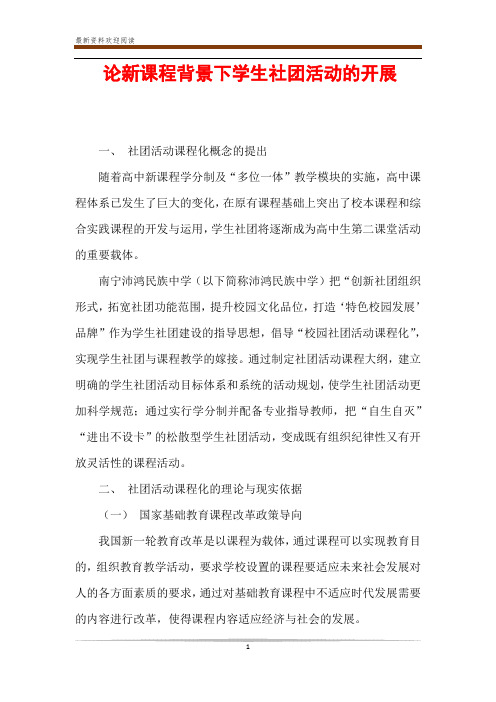 最新资料欢迎阅读

论新课程背景下学生社团活动的开展

一、 社团活动课程化概念的提出

随着高中新课程学分制及“多位一体”教学模块的实施，高中课程体系已发生了巨大的变化，在原有课程基础上突出了校本课程和综合实践课程的开发与运用，学生社团将逐渐成为高中生第二课堂活动的重要载体。

南宁沛鸿民族中学（以下简称沛鸿民族中学）把“创新社团组织形式，拓宽社团功能范围，提升校园文化品位，打造‘特色校园发展’品牌”作为学生社团建设的指导思想，倡导“校园社团活动课程化”，实现学生社团与课程教学的嫁接。通过制定社团活动课程大纲，建立明确的学生社团活动目标体系和系统的活动规划，使学生社团活动更加科学规范；通过实行学分制并配备专业指导教师，把“自生自灭”“进出不设卡”的松散型学生社团活动，变成既有组织纪律性又有开放灵活性的课程活动。

二、 社团活动课程化的理论与现实依据

（一） 国家基础教育课程改革政策导向

我国新一轮教育改革是以课程为载体，通过课程可以实现教育目的，组织教育教学活动，要求学校设置的课程要适应未来社会发展对人的各方面素质的要求，通过对基础教育课程中不适应时代发展需要的内容进行改革，使得课程内容适应经济与社会的发展。

1